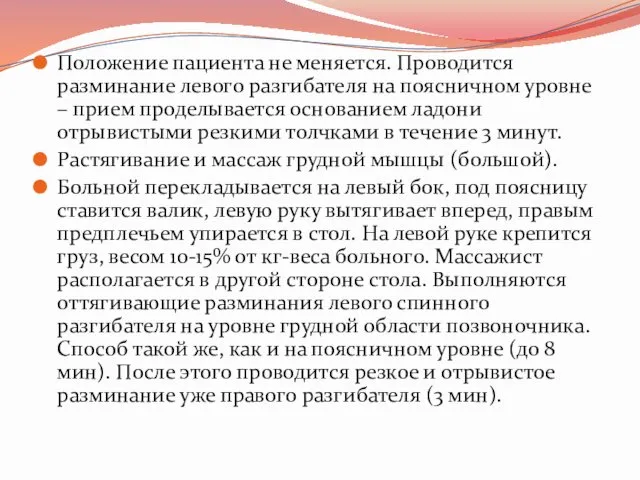 Положение пациента не меняется. Проводится разминание левого разгибателя на поясничном уровне – прием проделывается основанием ладони отрывистыми резкими толчками в течение 3 минут.

Растягивание и массаж грудной мышцы (большой).

Больной перекладывается на левый бок, под поясницу ставится валик, левую руку вытягивает вперед, правым предплечьем упирается в стол. На левой руке крепится груз, весом 10-15% от кг-веса больного. Массажист располагается в другой стороне стола. Выполняются оттягивающие разминания левого спинного разгибателя на уровне грудной области позвоночника. Способ такой же, как и на поясничном уровне (до 8 мин). После этого проводится резкое и отрывистое разминание уже правого разгибателя (3 мин).